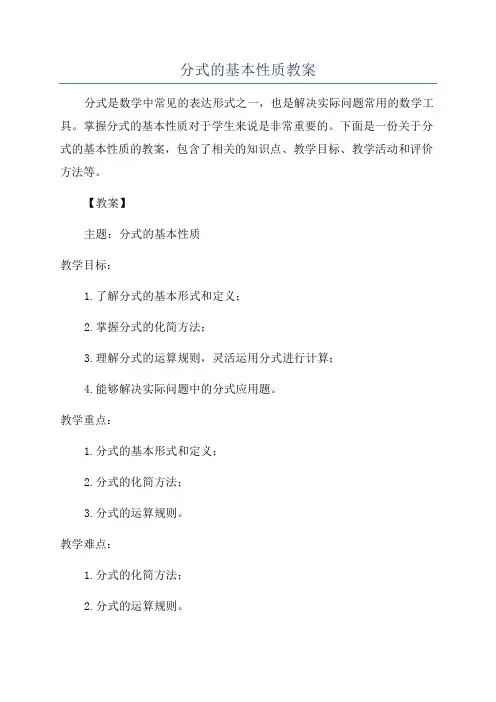 分式的基本性质教案

分式是数学中常见的表达形式之一，也是解决实际问题常用的数学工具。掌握分式的基本性质对于学生来说是非常重要的。下面是一份关于分式的基本性质的教案，包含了相关的知识点、教学目标、教学活动和评价方法等。

【教案】

主题：分式的基本性质

教学目标：

1.了解分式的基本形式和定义；

2.掌握分式的化简方法；

3.理解分式的运算规则，灵活运用分式进行计算；

4.能够解决实际问题中的分式应用题。

教学重点：

1.分式的基本形式和定义；

2.分式的化简方法；

3.分式的运算规则。

教学难点：

1.分式的化简方法；

2.分式的运算规则。